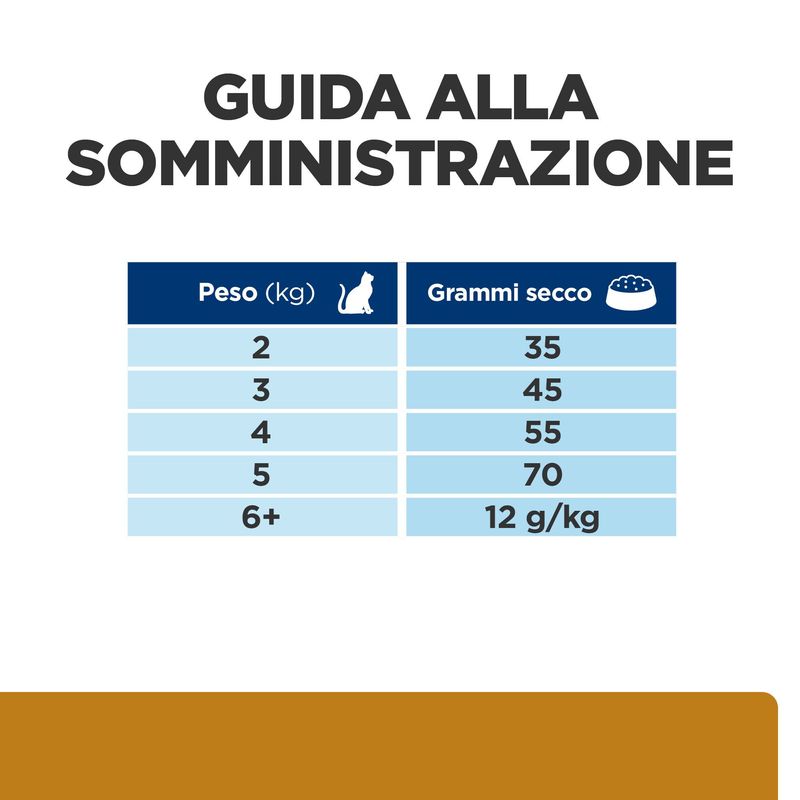 GUIDA ALLA SOMMINISTRAZIONE

| Peso (kg) | Grammi secco |
|---|---|
| 2 | 35 |
| 3 | 45 |
| 4 | 55 |
| 5 | 70 |
| 6+ | 12 g/kg |